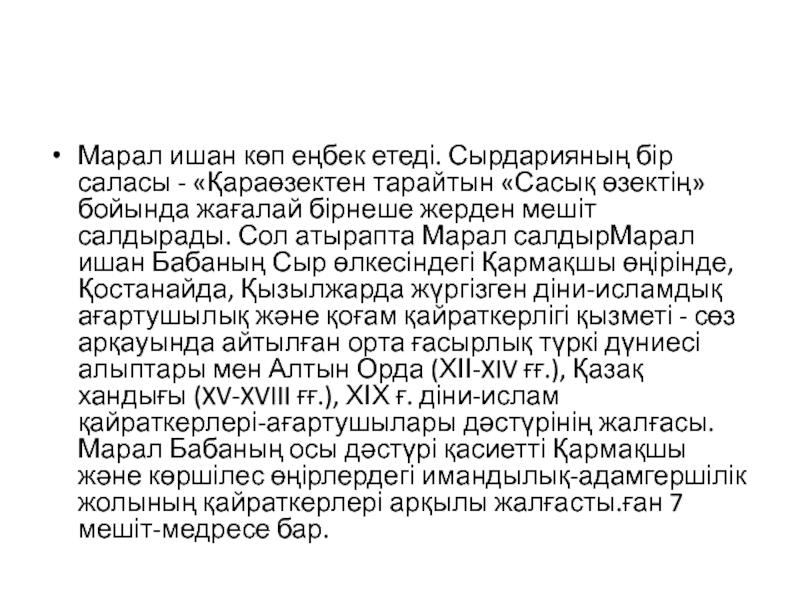 • Марал ишан көп еңбек етеді. Сырдарияның бір саласы - «Қараөзектен тарайтын «Сасық өзектің» бойында жағалай бірнеше жерден мешіт салдырады. Сол атырапта Марал салдырМарал ишан Бабаның Сыр өлкесіндегі Қармақшы өңірінде, Қостанайда, Қызылжарда жүргізген діни-исламдық ағартушылық және қоғам қайраткерлігі қызметі - сөз арқауында айтылған орта ғасырлық түркі дүниесі алыптары мен Алтын Орда (XII-XIV ғғ.), Қазақ хандығы (XV-XVIII ғғ.), XIX ғ. діни-ислам қайраткерлері-ағартушылары дәстүрінің жалғасы. Марал Бабаның осы дәстүрі қасиетті Қармақшы және көршілес өңірлердегі имандылық-адамгершілік жолының қайраткерлері арқылы жалғасты.ған 7 мешіт-медресе бар.